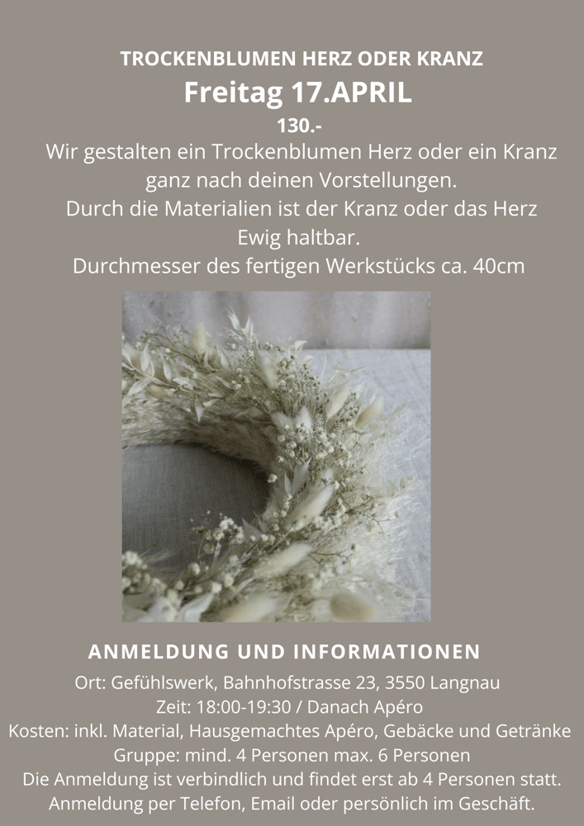 TROCKENBLUMEN HERZ ODER KRANZ

Freitag 17.APRIL

130.-

Wir gestalten ein Trockenblumen Herz oder ein Kranz ganz nach deinen Vorstellungen. Durch die Materialien ist der Kranz oder das Herz Ewig haltbar. Durchmesser des fertigen Werkstücks ca. 40cm

ANMELDUNG UND INFORMATIONEN

Ort: Gefühlswerk, Bahnhofstrasse 23, 3550 Langnau
Zeit: 18:00-19:30 / Danach Apéro
Kosten: inkl. Material, Hausgemachtes Apéro, Gebäcke und Getränke
Gruppe: mind. 4 Personen max. 6 Personen
Die Anmeldung ist verbindlich und findet erst ab 4 Personen statt.
Anmeldung per Telefon, Email oder persönlich im Geschäft.